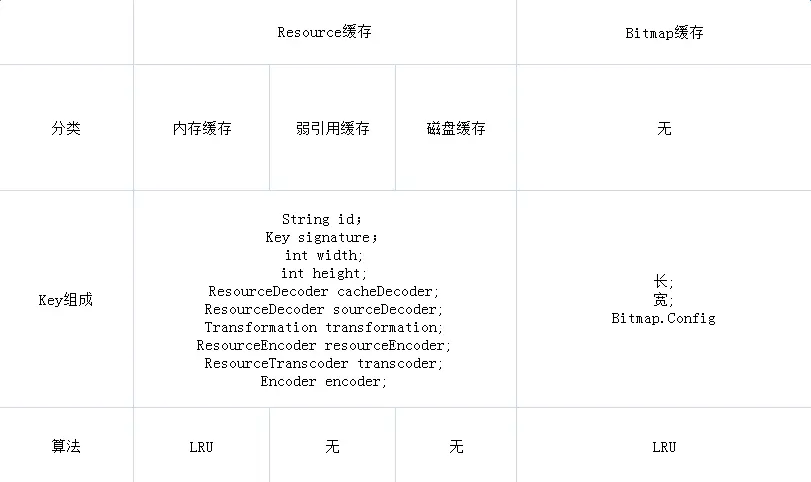 |  | Resource缓存 |  |  | Bitmap缓存 |
|---|---|---|---|---|
| 分类 | 内存缓存 | 弱引用缓存 | 磁盘缓存 | 无 |
| Key组成 | String id; Key signature; int width; int height; ResourceDecoder cacheDecoder; ResourceDecoder sourceDecoder; Transformation transformation; ResourceEncoder resourceEncoder; ResourceTranscoder transcoder; Encoder encoder; |  |  | 长; 宽; Bitmap.Config |
| 算法 | LRU | 无 | 无 | LRU |